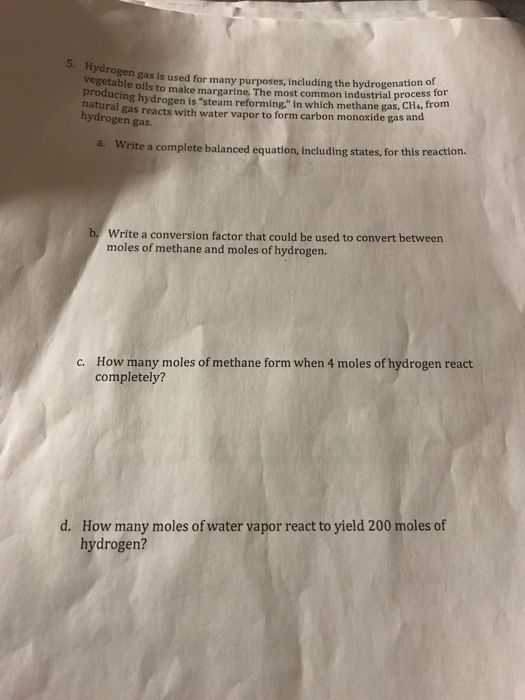 5. Hydrogen gas is used for many purposes, including the hydrogenation of vegetable oils to make margarine. The most common industrial process for producing hydrogen is "steam reforming," in which methane gas, $CH_4$, from natural gas reacts with water vapor to form carbon monoxide gas and hydrogen gas.

a. Write a complete balanced equation, including states, for this reaction.

b. Write a conversion factor that could be used to convert between moles of methane and moles of hydrogen.

c. How many moles of methane form when 4 moles of hydrogen react completely?

d. How many moles of water vapor react to yield 200 moles of hydrogen?